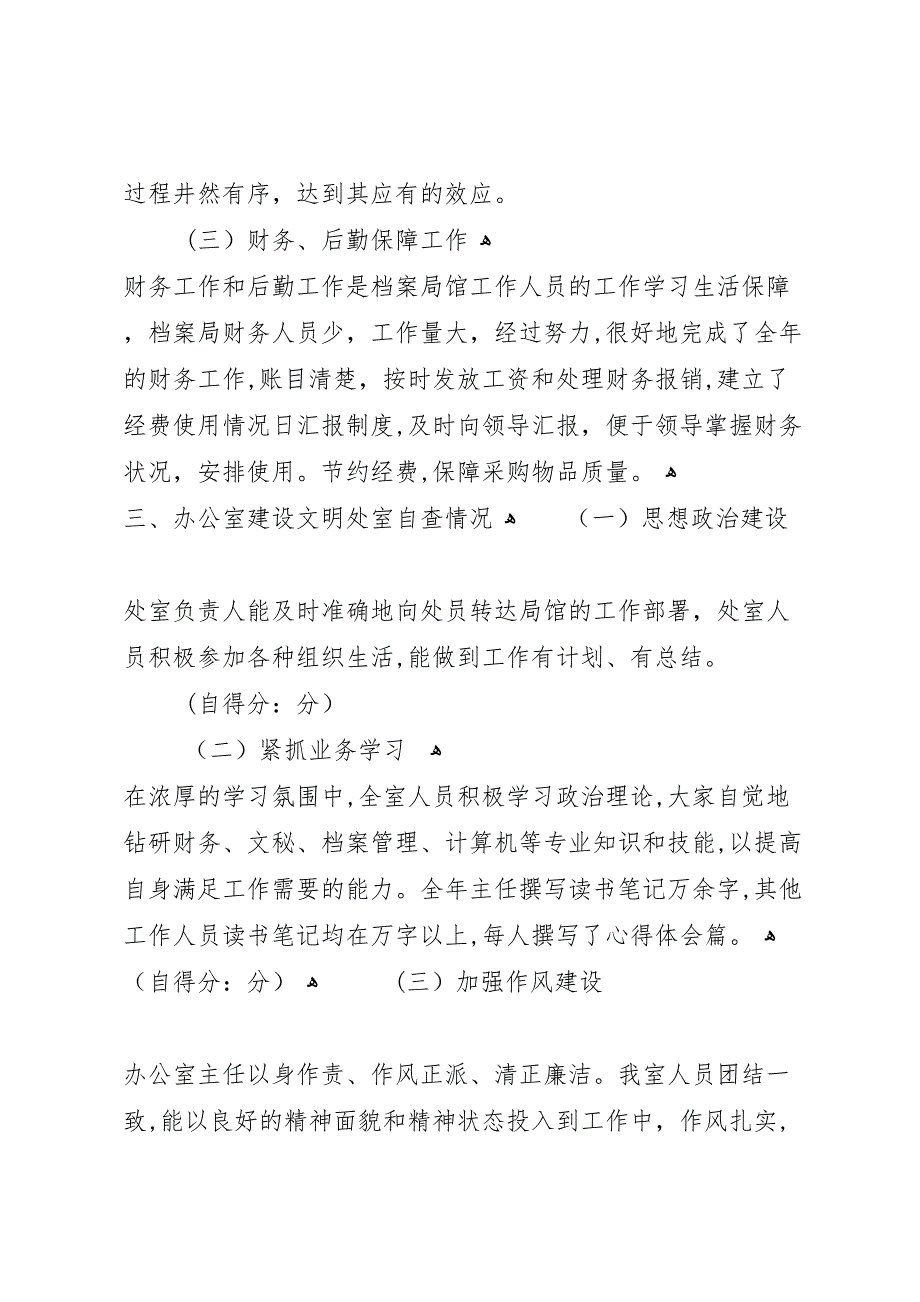 过程井然有序，达到其应有的效应。

（三）财务、后勤保障工作

财务工作和后勤工作是档案局馆工作人员的工作学习生活保障，档案局财务人员少，工作量大，经过努力,很好地完成了全年的财务工作,账目清楚，按时发放工资和处理财务报销,建立了经费使用情况日汇报制度,及时向领导汇报，便于领导掌握财务状况，安排使用。节约经费,保障采购物品质量。

三、办公室建设文明处室自查情况　（一）思想政治建设

处室负责人能及时准确地向处员转达局馆的工作部署，处室人员积极参加各种组织生活,能做到工作有计划、有总结。

（自得分：分）

（二）紧抓业务学习

在浓厚的学习氛围中,全室人员积极学习政治理论,大家自觉地钻研财务、文秘、档案管理、计算机等专业知识和技能,以提高自身满足工作需要的能力。全年主任撰写读书笔记万余字,其他工作人员读书笔记均在万字以上,每人撰写了心得体会篇。

（自得分：分）　（三）加强作风建设

办公室主任以身作责、作风正派、清正廉洁。我室人员团结一致,能以良好的精神面貌和精神状态投入到工作中，作风扎实,